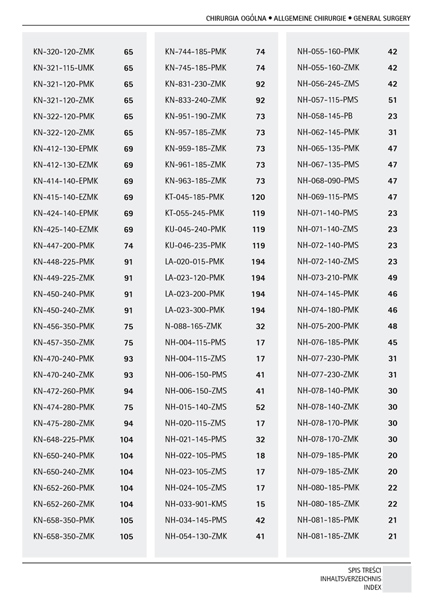 CHIRURGIA OGÓLNA • ALLGEMEINE CHIRURGIE • GENERAL SURGERY

| | |
|---|---|
| KN-320-120-ZMK | 65 |
| KN-321-115-UMK | 65 |
| KN-321-120-PMK | 65 |
| KN-321-120-ZMK | 65 |
| KN-322-120-PMK | 65 |
| KN-322-120-ZMK | 65 |
| KN-412-130-EPMK | 69 |
| KN-412-130-EZMK | 69 |
| KN-414-140-EPMK | 69 |
| KN-415-140-EZMK | 69 |
| KN-424-140-EPMK | 69 |
| KN-425-140-EZMK | 69 |
| KN-447-200-PMK | 74 |
| KN-448-225-PMK | 91 |
| KN-449-225-ZMK | 91 |
| KN-450-240-PMK | 91 |
| KN-450-240-ZMK | 91 |
| KN-456-350-PMK | 75 |
| KN-457-350-ZMK | 75 |
| KN-470-240-PMK | 93 |
| KN-470-240-ZMK | 93 |
| KN-472-260-PMK | 94 |
| KN-474-280-PMK | 75 |
| KN-475-280-ZMK | 94 |
| KN-648-225-PMK | 104 |
| KN-650-240-PMK | 104 |
| KN-650-240-ZMK | 104 |
| KN-652-260-PMK | 104 |
| KN-652-260-ZMK | 104 |
| KN-658-350-PMK | 105 |
| KN-658-350-ZMK | 105 |

| | |
|---|---|
| KN-744-185-PMK | 74 |
| KN-745-185-PMK | 74 |
| KN-831-230-ZMK | 92 |
| KN-833-240-ZMK | 92 |
| KN-951-190-ZMK | 73 |
| KN-957-185-ZMK | 73 |
| KN-959-185-ZMK | 73 |
| KN-961-185-ZMK | 73 |
| KN-963-185-ZMK | 73 |
| KT-045-185-PMK | 120 |
| KT-055-245-PMK | 119 |
| KU-045-240-PMK | 119 |
| KU-046-235-PMK | 119 |
| LA-020-015-PMK | 194 |
| LA-023-120-PMK | 194 |
| LA-023-200-PMK | 194 |
| LA-023-300-PMK | 194 |
| N-088-165-ZMK | 32 |
| NH-004-115-PMS | 17 |
| NH-004-115-ZMS | 17 |
| NH-006-150-PMS | 41 |
| NH-006-150-ZMS | 41 |
| NH-015-140-ZMS | 52 |
| NH-020-115-ZMS | 17 |
| NH-021-145-PMS | 32 |
| NH-022-105-PMS | 18 |
| NH-023-105-ZMS | 17 |
| NH-024-105-ZMS | 17 |
| NH-033-901-KMS | 15 |
| NH-034-145-PMS | 42 |
| NH-054-130-ZMK | 41 |

| | |
|---|---|
| NH-055-160-PMK | 42 |
| NH-055-160-ZMK | 42 |
| NH-056-245-ZMS | 42 |
| NH-057-115-PMS | 51 |
| NH-058-145-PB | 23 |
| NH-062-145-PMK | 31 |
| NH-065-135-PMK | 47 |
| NH-067-135-PMS | 47 |
| NH-068-090-PMS | 47 |
| NH-069-115-PMS | 47 |
| NH-071-140-PMS | 23 |
| NH-071-140-ZMS | 23 |
| NH-072-140-PMS | 23 |
| NH-072-140-ZMS | 23 |
| NH-073-210-PMK | 49 |
| NH-074-145-PMK | 46 |
| NH-074-180-PMK | 46 |
| NH-075-200-PMK | 48 |
| NH-076-185-PMK | 45 |
| NH-077-230-PMK | 31 |
| NH-077-230-ZMK | 31 |
| NH-078-140-PMK | 30 |
| NH-078-140-ZMK | 30 |
| NH-078-170-PMK | 30 |
| NH-078-170-ZMK | 30 |
| NH-079-185-PMK | 20 |
| NH-079-185-ZMK | 20 |
| NH-080-185-PMK | 22 |
| NH-080-185-ZMK | 22 |
| NH-081-185-PMK | 21 |
| NH-081-185-ZMK | 21 |

SPIS TREŚCI
INHALTSVERZEICHNIS
INDEX